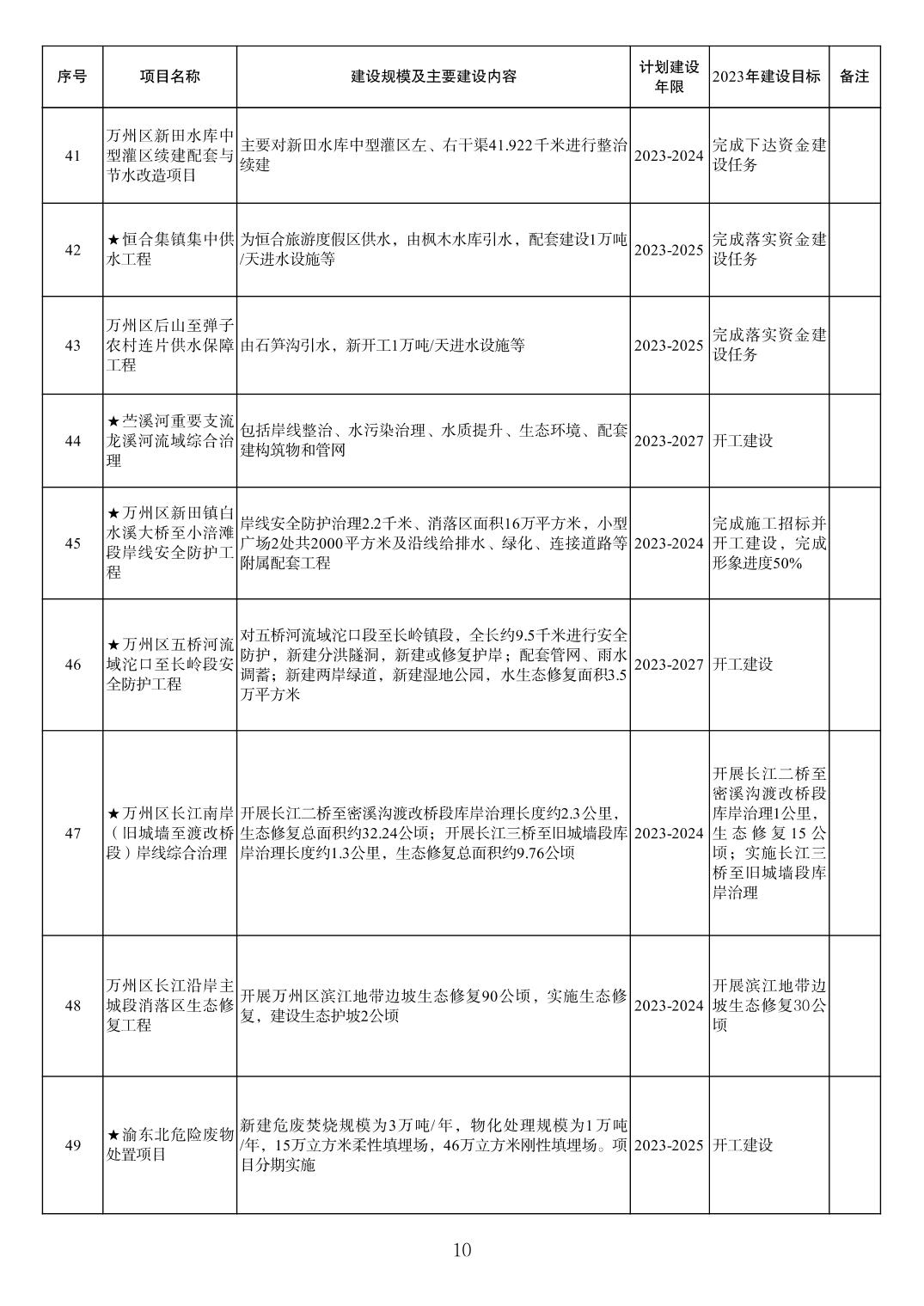 | 序号 | 项目名称 | 建设规模及主要建设内容 | 计划建设年限 | 2023年建设目标 | 备注 |
|---|---|---|---|---|---|
| 41 | 万州区新田水库中型灌区续建配套与节水改造项目 | 主要对新田水库中型灌区左、右干渠41.922千米进行整治续建 | 2023-2024 | 完成下达资金建设任务 | |
| 42 | ★恒合集镇集中供水工程 | 为恒合旅游度假区供水，由枫木水库引水，配套建设1万吨/天进水设施等 | 2023-2025 | 完成落实资金建设任务 | |
| 43 | 万州区后山至弹子农村连片供水保障工程 | 由石笋沟引水，新开工1万吨/天进水设施等 | 2023-2025 | 完成落实资金建设任务 | |
| 44 | ★苎溪河重要支流龙溪河流域综合治理 | 包括岸线整治、水污染治理、水质提升、生态环境、配套建构筑物和管网 | 2023-2027 | 开工建设 | |
| 45 | ★万州区新田镇白水溪大桥至小涪滩段岸线安全防护工程 | 岸线安全防护治理2.2千米、消落区面积16万平方米，小型广场2处共2000平方米及沿线给排水、绿化、连接道路等附属配套工程 | 2023-2024 | 完成施工招标并开工建设，完成形象进度50% | |
| 46 | ★万州区五桥河流域沱口至长岭段安全防护工程 | 对五桥河流域沱口段至长岭镇段，全长约9.5千米进行安全防护，新建分洪隧洞，新建或修复护岸；配套管网、雨水调蓄；新建两岸绿道，新建湿地公园，水生态修复面积3.5万平方米 | 2023-2027 | 开工建设 | |
| 47 | ★万州区长江南岸（旧城墙至渡改桥段）岸线综合治理 | 开展长江二桥至密溪沟渡改桥段库岸治理长度约2.3公里，生态修复总面积约32.24公顷；开展长江三桥至旧城墙段库岸治理长度约1.3公里，生态修复总面积约9.76公顷 | 2023-2024 | 开展长江二桥至密溪沟渡改桥段库岸治理1公里，生态修复15公顷；实施长江三桥至旧城墙段库岸治理 | |
| 48 | 万州区长江沿岸主城段消落区生态修复工程 | 开展万州区滨江地带边坡生态修复90公顷，实施生态修复，建设生态护坡2公顷 | 2023-2024 | 开展滨江地带边坡生态修复30公顷 | |
| 49 | ★渝东北危险废物处置项目 | 新建危废焚烧规模为3万吨/年，物化处理规模为1万吨/年，15万立方米柔性填埋场，46万立方米刚性填埋场。项目分期实施 | 2023-2025 | 开工建设 | |

10